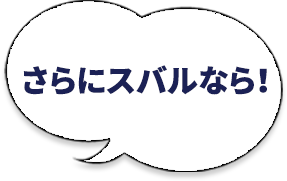 さらにスバルなら!